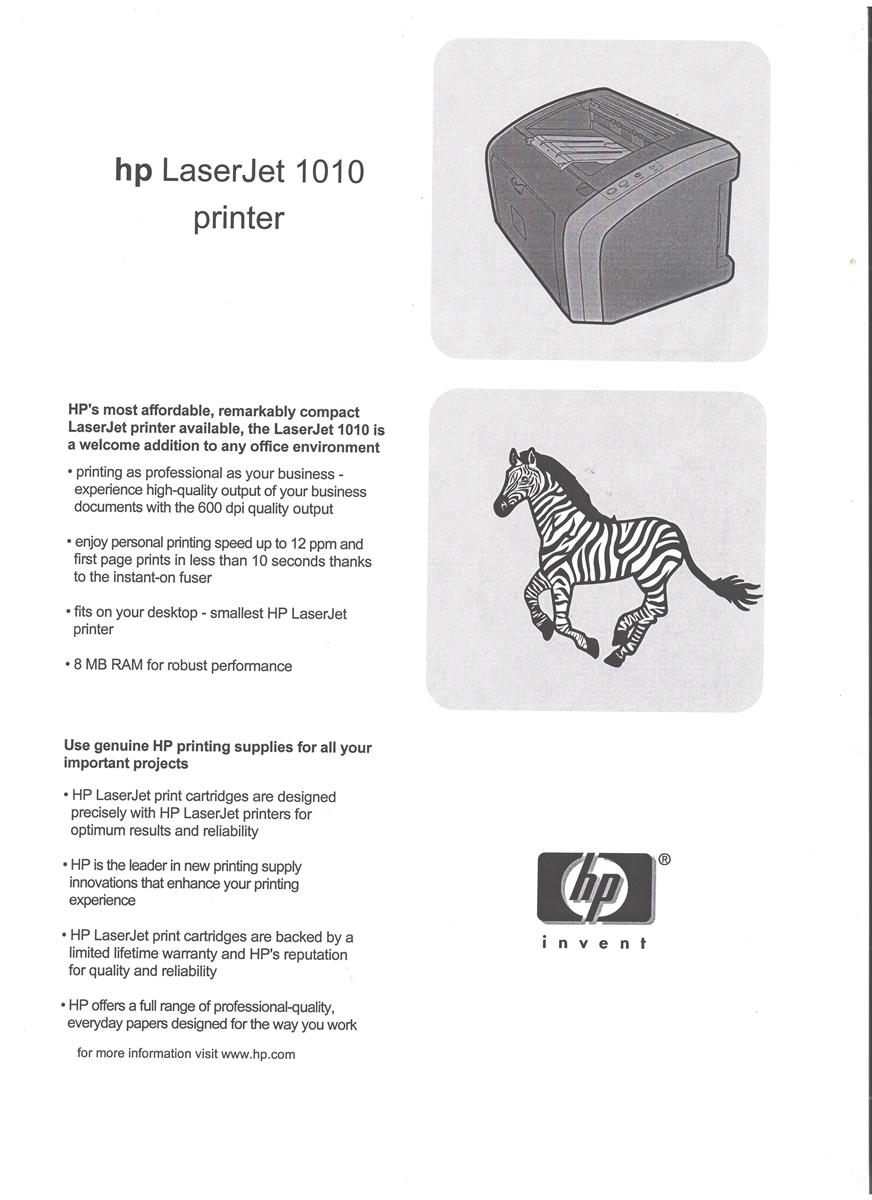 hp LaserJet 1010 printer

HP's most affordable, remarkably compact LaserJet printer available, the LaserJet 1010 is a welcome addition to any office environment

• printing as professional as your business - experience high-quality output of your business documents with the 600 dpi quality output

• enjoy personal printing speed up to 12 ppm and first page prints in less than 10 seconds thanks to the instant-on fuser

• fits on your desktop - smallest HP LaserJet printer

• 8 MB RAM for robust performance

Use genuine HP printing supplies for all your important projects

• HP LaserJet print cartridges are designed precisely with HP LaserJet printers for optimum results and reliability

• HP is the leader in new printing supply innovations that enhance your printing experience

• HP LaserJet print cartridges are backed by a limited lifetime warranty and HP's reputation for quality and reliability

• HP offers a full range of professional-quality, everyday papers designed for the way you work

for more information visit www.hp.com

hp ®
invent